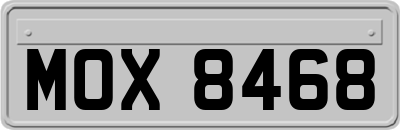 MOX 8468